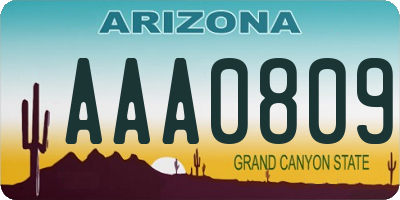 ARIZONA

AAA0809

GRAND CANYON STATE